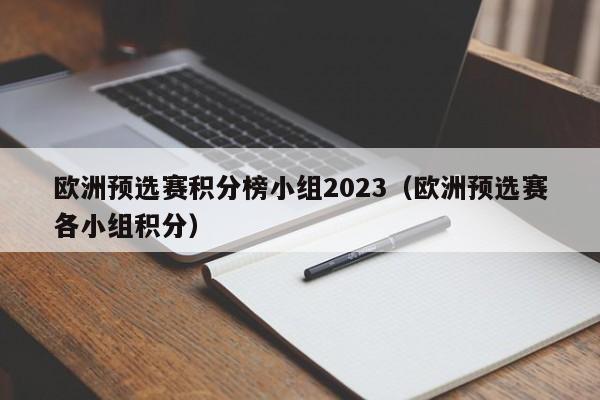 欧洲预选赛积分榜小组2023（欧洲预选赛各小组积分）